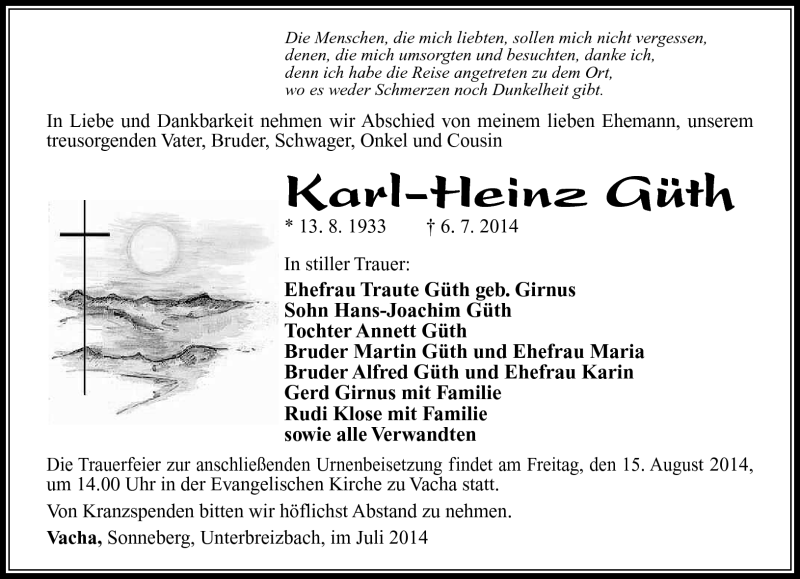 Die Menschen, die mich liebten, sollen mich nicht vergessen,
denen, die mich umsorgten und besuchten, danke ich,
denn ich habe die Reise angetreten zu dem Ort,
wo es weder Schmerzen noch Dunkelheit gibt.

In Liebe und Dankbarkeit nehmen wir Abschied von meinem lieben Ehemann, unserem treusorgenden Vater, Bruder, Schwager, Onkel und Cousin

Karl-Heinz Güth

* 13. 8. 1933 † 6. 7. 2014

In stiller Trauer:

Ehefrau Traute Güth geb. Girnus
Sohn Hans-Joachim Güth
Tochter Annett Güth
Bruder Martin Güth und Ehefrau Maria
Bruder Alfred Güth und Ehefrau Karin
Gerd Girnus mit Familie
Rudi Klose mit Familie
sowie alle Verwandten

Die Trauerfeier zur anschließenden Urnenbeisetzung findet am Freitag, den 15. August 2014, um 14.00 Uhr in der Evangelischen Kirche zu Vacha statt.

Von Kranzspenden bitten wir höflichst Abstand zu nehmen.

Vacha, Sonneberg, Unterbreizbach, im Juli 2014